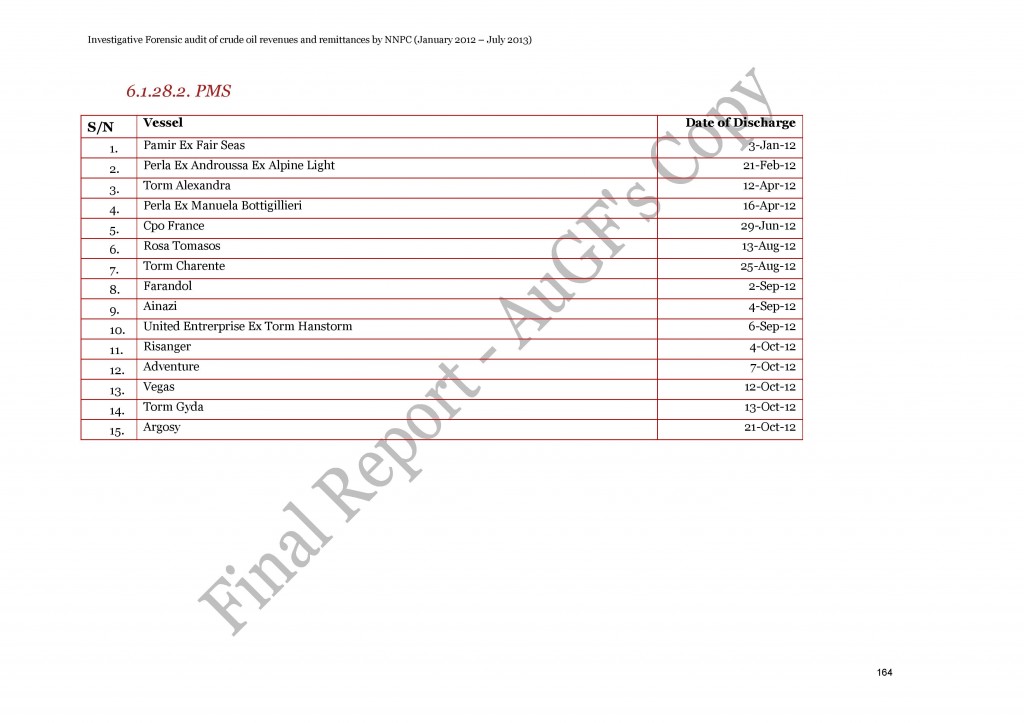 Investigative Forensic audit of crude oil revenues and remittances by NNPC (January 2012 – July 2013)

6.1.28.2. PMS

| S/N | Vessel | Date of Discharge |
|---|---|---|
| 1. | Pamir Ex Fair Seas | 3-Jan-12 |
| 2. | Perla Ex Androussa Ex Alpine Light | 21-Feb-12 |
| 3. | Torm Alexandra | 12-Apr-12 |
| 4. | Perla Ex Manuela Bottigillieri | 16-Apr-12 |
| 5. | Cpo France | 29-Jun-12 |
| 6. | Rosa Tomasos | 13-Aug-12 |
| 7. | Torm Charente | 25-Aug-12 |
| 8. | Farandol | 2-Sep-12 |
| 9. | Ainazi | 4-Sep-12 |
| 10. | United Entrerprise Ex Torm Hanstorm | 6-Sep-12 |
| 11. | Risanger | 4-Oct-12 |
| 12. | Adventure | 7-Oct-12 |
| 13. | Vegas | 12-Oct-12 |
| 14. | Torm Gyda | 13-Oct-12 |
| 15. | Argosy | 21-Oct-12 |

Final Report - AuGF's Copy

164